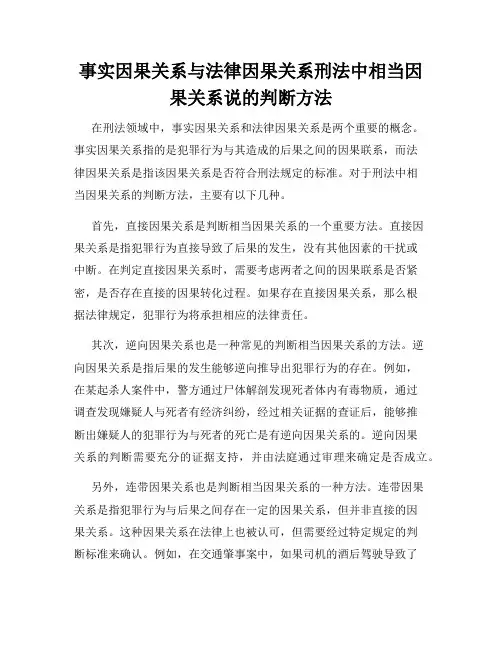 事实因果关系与法律因果关系刑法中相当因果关系说的判断方法

在刑法领域中，事实因果关系和法律因果关系是两个重要的概念。事实因果关系指的是犯罪行为与其造成的后果之间的因果联系，而法律因果关系是指该因果关系是否符合刑法规定的标准。对于刑法中相当因果关系的判断方法，主要有以下几种。

首先，直接因果关系是判断相当因果关系的一个重要方法。直接因果关系是指犯罪行为直接导致了后果的发生，没有其他因素的干扰或中断。在判定直接因果关系时，需要考虑两者之间的因果联系是否紧密，是否存在直接的因果转化过程。如果存在直接因果关系，那么根据法律规定，犯罪行为将承担相应的法律责任。

其次，逆向因果关系也是一种常见的判断相当因果关系的方法。逆向因果关系是指后果的发生能够逆向推导出犯罪行为的存在。例如，在某起杀人案件中，警方通过尸体解剖发现死者体内有毒物质，通过调查发现嫌疑人与死者有经济纠纷，经过相关证据的查证后，能够推断出嫌疑人的犯罪行为与死者的死亡是有逆向因果关系的。逆向因果关系的判断需要充分的证据支持，并由法庭通过审理来确定是否成立。

另外，连带因果关系也是判断相当因果关系的一种方法。连带因果关系是指犯罪行为与后果之间存在一定的因果关系，但并非直接的因果关系。这种因果关系在法律上也被认可，但需要经过特定规定的判断标准来确认。例如，在交通肇事案中，如果司机的酒后驾驶导致了